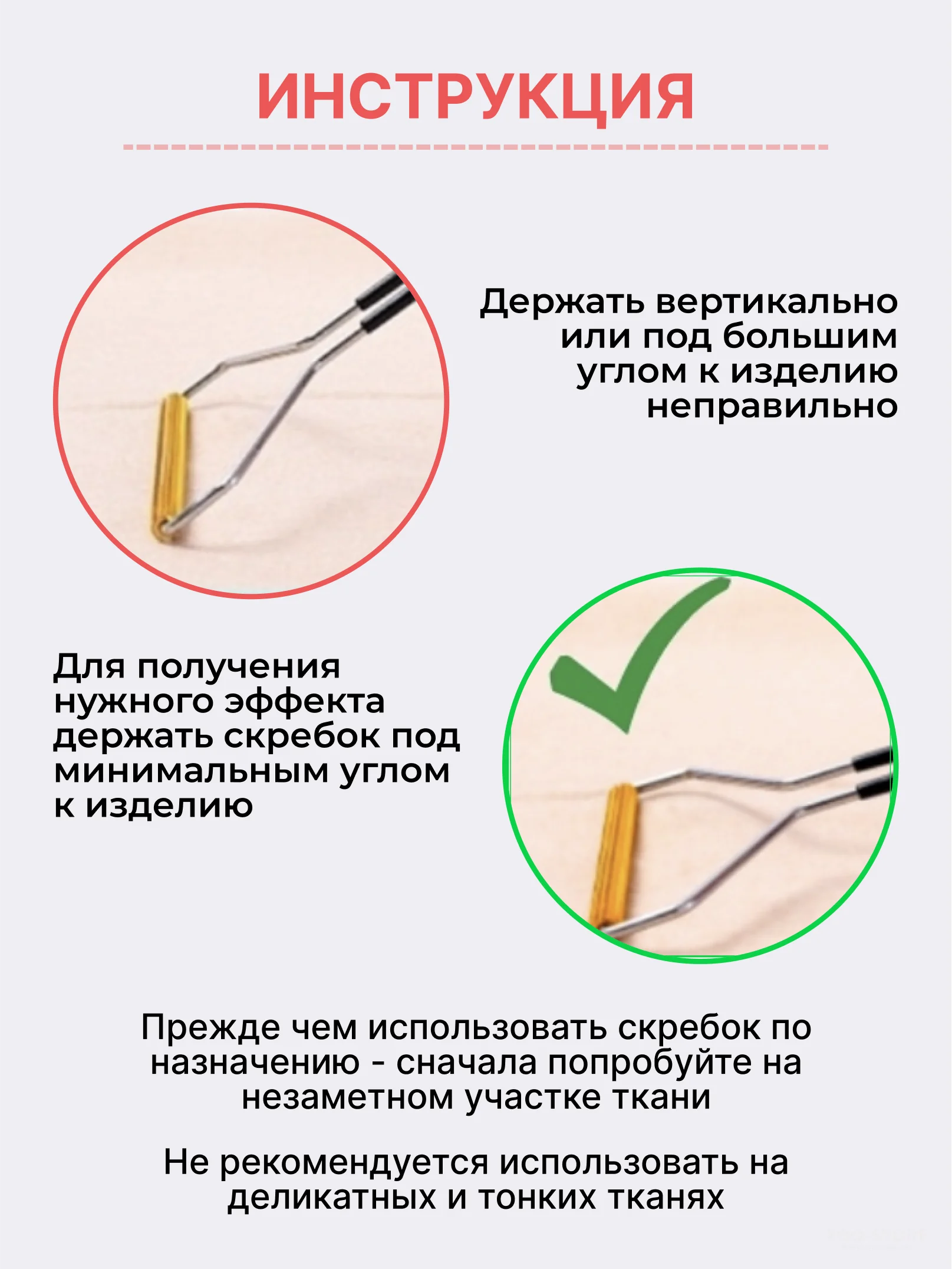 ИНСТРУКЦИЯ

Держать вертикально или под большим углом к изделию неправильно

Для получения нужного эффекта держать скребок под минимальным углом к изделию

Прежде чем использовать скребок по назначению - сначала попробуйте на незаметном участке ткани

Не рекомендуется использовать на деликатных и тонких тканях